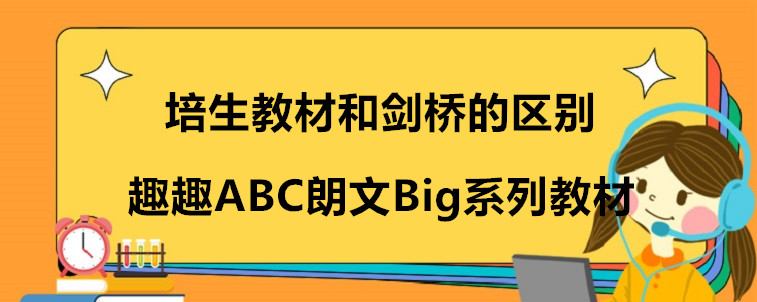 培生教材和剑桥的区别

趣趣ABC朗文Big系列教材